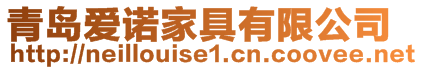 青岛爱诺家具有限公司
http://neillouise1.cn.coovee.net